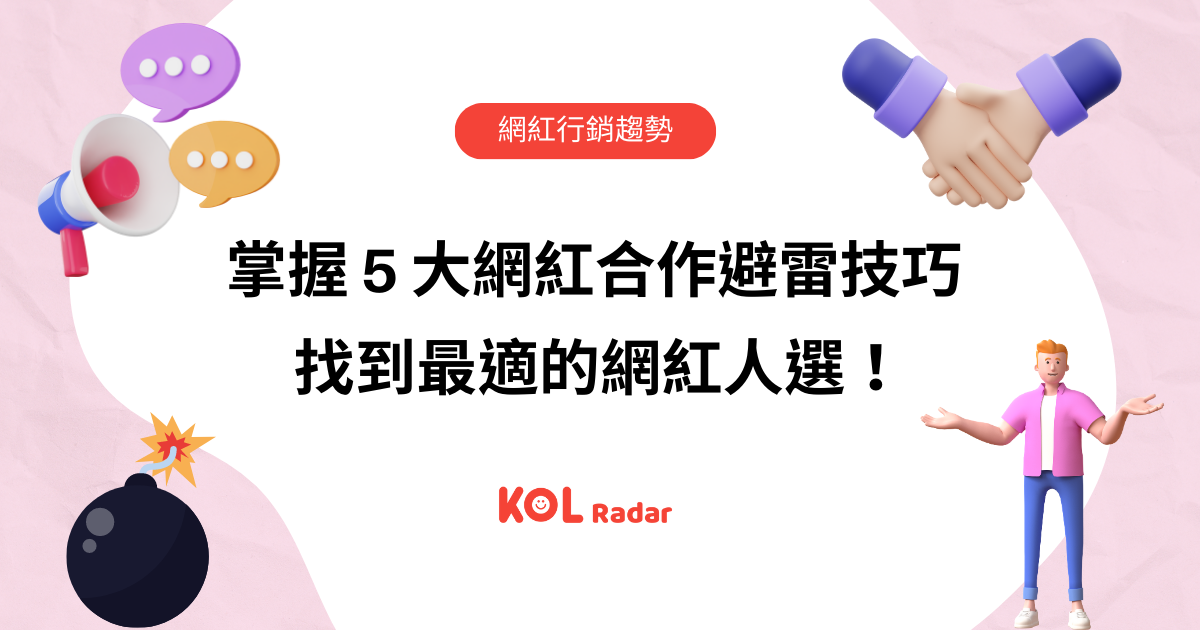 網紅行銷趨勢

掌握 5 大網紅合作避雷技巧
找到最適的網紅人選！

KOL Radar